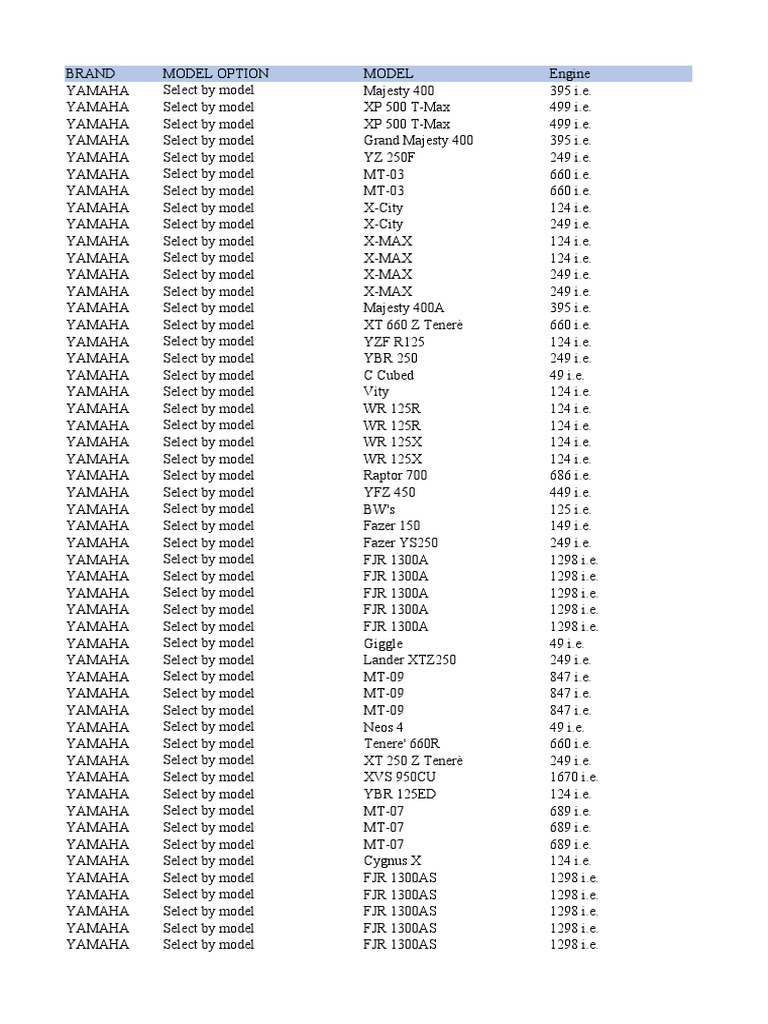 | BRAND | MODEL OPTION | MODEL | Engine |
|---|---|---|---|
| YAMAHA | Select by model | Majesty 400 | 395 i.e. |
| YAMAHA | Select by model | XP 500 T-Max | 499 i.e. |
| YAMAHA | Select by model | XP 500 T-Max | 499 i.e. |
| YAMAHA | Select by model | Grand Majesty 400 | 395 i.e. |
| YAMAHA | Select by model | YZ 250F | 249 i.e. |
| YAMAHA | Select by model | MT-03 | 660 i.e. |
| YAMAHA | Select by model | MT-03 | 660 i.e. |
| YAMAHA | Select by model | X-City | 124 i.e. |
| YAMAHA | Select by model | X-City | 249 i.e. |
| YAMAHA | Select by model | X-MAX | 124 i.e. |
| YAMAHA | Select by model | X-MAX | 124 i.e. |
| YAMAHA | Select by model | X-MAX | 249 i.e. |
| YAMAHA | Select by model | X-MAX | 249 i.e. |
| YAMAHA | Select by model | Majesty 400A | 395 i.e. |
| YAMAHA | Select by model | XT 660 Z Tenerè | 660 i.e. |
| YAMAHA | Select by model | YZF R125 | 124 i.e. |
| YAMAHA | Select by model | YBR 250 | 249 i.e. |
| YAMAHA | Select by model | C Cubed | 49 i.e. |
| YAMAHA | Select by model | Vity | 124 i.e. |
| YAMAHA | Select by model | WR 125R | 124 i.e. |
| YAMAHA | Select by model | WR 125R | 124 i.e. |
| YAMAHA | Select by model | WR 125X | 124 i.e. |
| YAMAHA | Select by model | WR 125X | 124 i.e. |
| YAMAHA | Select by model | Raptor 700 | 686 i.e. |
| YAMAHA | Select by model | YFZ 450 | 449 i.e. |
| YAMAHA | Select by model | BW's | 125 i.e. |
| YAMAHA | Select by model | Fazer 150 | 149 i.e. |
| YAMAHA | Select by model | Fazer YS250 | 249 i.e. |
| YAMAHA | Select by model | FJR 1300A | 1298 i.e. |
| YAMAHA | Select by model | FJR 1300A | 1298 i.e. |
| YAMAHA | Select by model | FJR 1300A | 1298 i.e. |
| YAMAHA | Select by model | FJR 1300A | 1298 i.e. |
| YAMAHA | Select by model | FJR 1300A | 1298 i.e. |
| YAMAHA | Select by model | Giggle | 49 i.e. |
| YAMAHA | Select by model | Lander XTZ250 | 249 i.e. |
| YAMAHA | Select by model | MT-09 | 847 i.e. |
| YAMAHA | Select by model | MT-09 | 847 i.e. |
| YAMAHA | Select by model | MT-09 | 847 i.e. |
| YAMAHA | Select by model | Neos 4 | 49 i.e. |
| YAMAHA | Select by model | Tenere' 660R | 660 i.e. |
| YAMAHA | Select by model | XT 250 Z Tenerè | 249 i.e. |
| YAMAHA | Select by model | XVS 950CU | 1670 i.e. |
| YAMAHA | Select by model | YBR 125ED | 124 i.e. |
| YAMAHA | Select by model | MT-07 | 689 i.e. |
| YAMAHA | Select by model | MT-07 | 689 i.e. |
| YAMAHA | Select by model | MT-07 | 689 i.e. |
| YAMAHA | Select by model | Cygnus X | 124 i.e. |
| YAMAHA | Select by model | FJR 1300AS | 1298 i.e. |
| YAMAHA | Select by model | FJR 1300AS | 1298 i.e. |
| YAMAHA | Select by model | FJR 1300AS | 1298 i.e. |
| YAMAHA | Select by model | FJR 1300AS | 1298 i.e. |
| YAMAHA | Select by model | FJR 1300AS | 1298 i.e. |